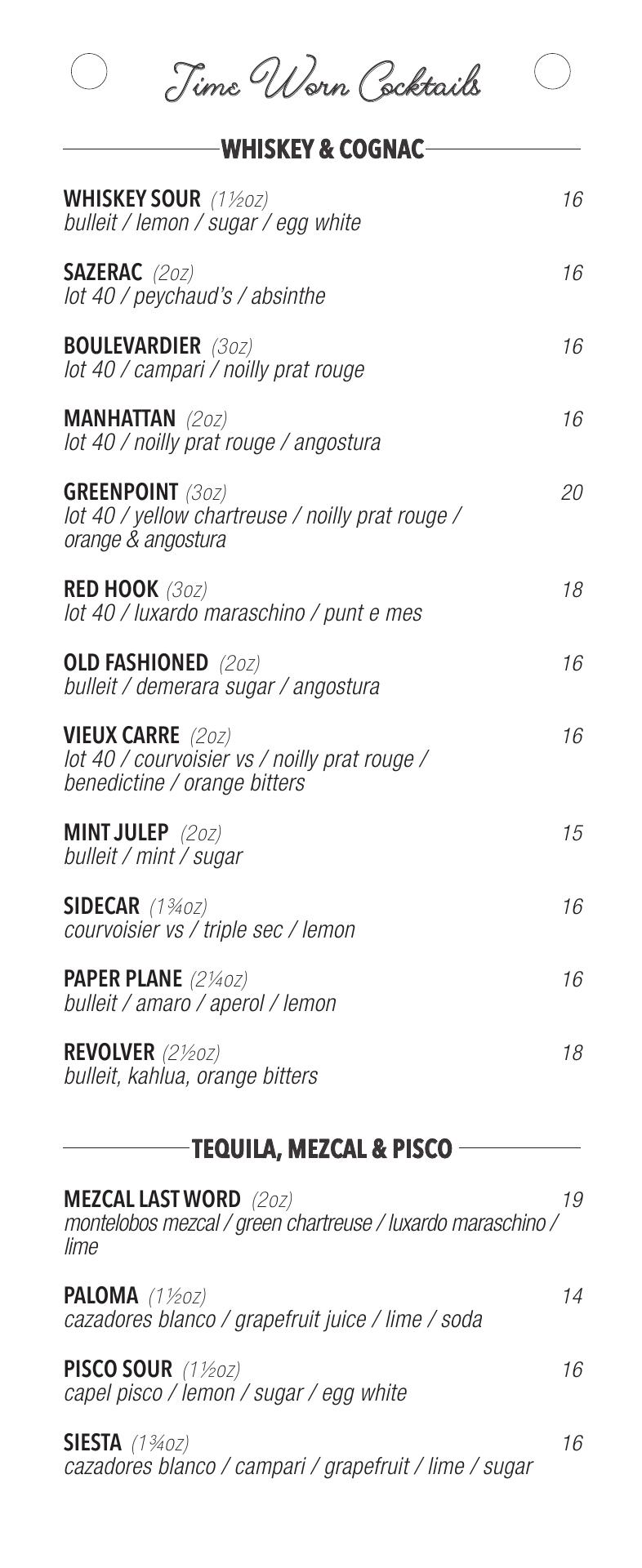 Time Worn Cocktails

WHISKEY & COGNAC

WHISKEY SOUR (1½oz) 16
bulleit / lemon / sugar / egg white

SAZERAC (2oz) 16
lot 40 / peychaud's / absinthe

BOULEVARDIER (3oz) 16
lot 40 / campari / noilly prat rouge

MANHATTAN (2oz) 16
lot 40 / noilly prat rouge / angostura

GREENPOINT (3oz) 20
lot 40 / yellow chartreuse / noilly prat rouge / orange & angostura

RED HOOK (3oz) 18
lot 40 / luxardo maraschino / punt e mes

OLD FASHIONED (2oz) 16
bulleit / demerara sugar / angostura

VIEUX CARRE (2oz) 16
lot 40 / courvoisier vs / noilly prat rouge / benedictine / orange bitters

MINT JULEP (2oz) 15
bulleit / mint / sugar

SIDECAR (1¾oz) 16
courvoisier vs / triple sec / lemon

PAPER PLANE (2¼oz) 16
bulleit / amaro / aperol / lemon

REVOLVER (2½oz) 18
bulleit, kahlua, orange bitters

TEQUILA, MEZCAL & PISCO

MEZCAL LAST WORD (2oz) 19
montelobos mezcal / green chartreuse / luxardo maraschino / lime

PALOMA (1½oz) 14
cazadores blanco / grapefruit juice / lime / soda

PISCO SOUR (1½oz) 16
capel pisco / lemon / sugar / egg white

SIESTA (1¾oz) 16
cazadores blanco / campari / grapefruit / lime / sugar